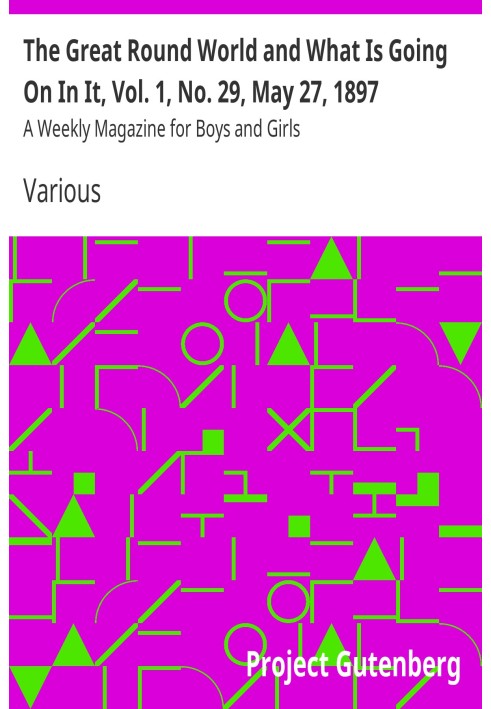 The Great Round World and What Is Going On In It, Vol. 1, No. 29, May 27, 1897

A Weekly Magazine for Boys and Girls

Various

Project Gutenberg